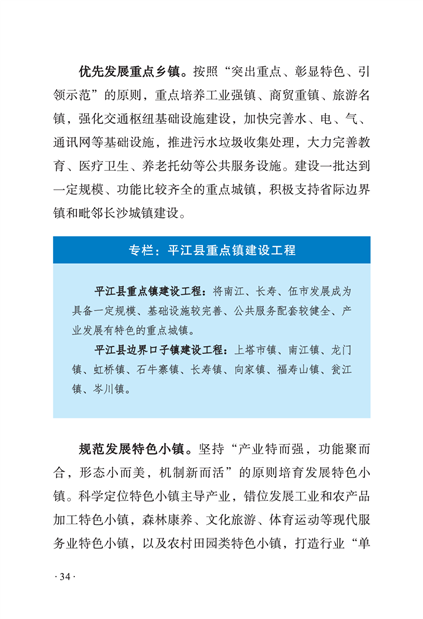 优先发展重点乡镇。按照“突出重点、彰显特色、引领示范”的原则，重点培养工业强镇、商贸重镇、旅游名镇，强化交通枢纽基础设施建设，加快完善水、电、气、通讯网等基础设施，推进污水垃圾收集处理，大力完善教育、医疗卫生、养老托幼等公共服务设施。建设一批达到一定规模、功能比较齐全的重点城镇，积极支持省际边界镇和毗邻长沙城镇建设。

专栏：平江县重点镇建设工程

平江县重点镇建设工程：将南江、长寿、伍市发展成为具备一定规模、基础设施较完善、公共服务配套较健全、产业发展有特色的重点城镇。

平江县边界口子镇建设工程：上塔市镇、南江镇、龙门镇、虹桥镇、石牛寨镇、长寿镇、向家镇、福寿山镇、瓮江镇、岑川镇。

规范发展特色小镇。坚持“产业特而强，功能聚而合，形态小而美，机制新而活”的原则培育发展特色小镇。科学定位特色小镇主导产业，错位发展工业和农产品加工特色小镇，森林康养、文化旅游、体育运动等现代服务业特色小镇，以及农村田园类特色小镇，打造行业“单

· 34 ·